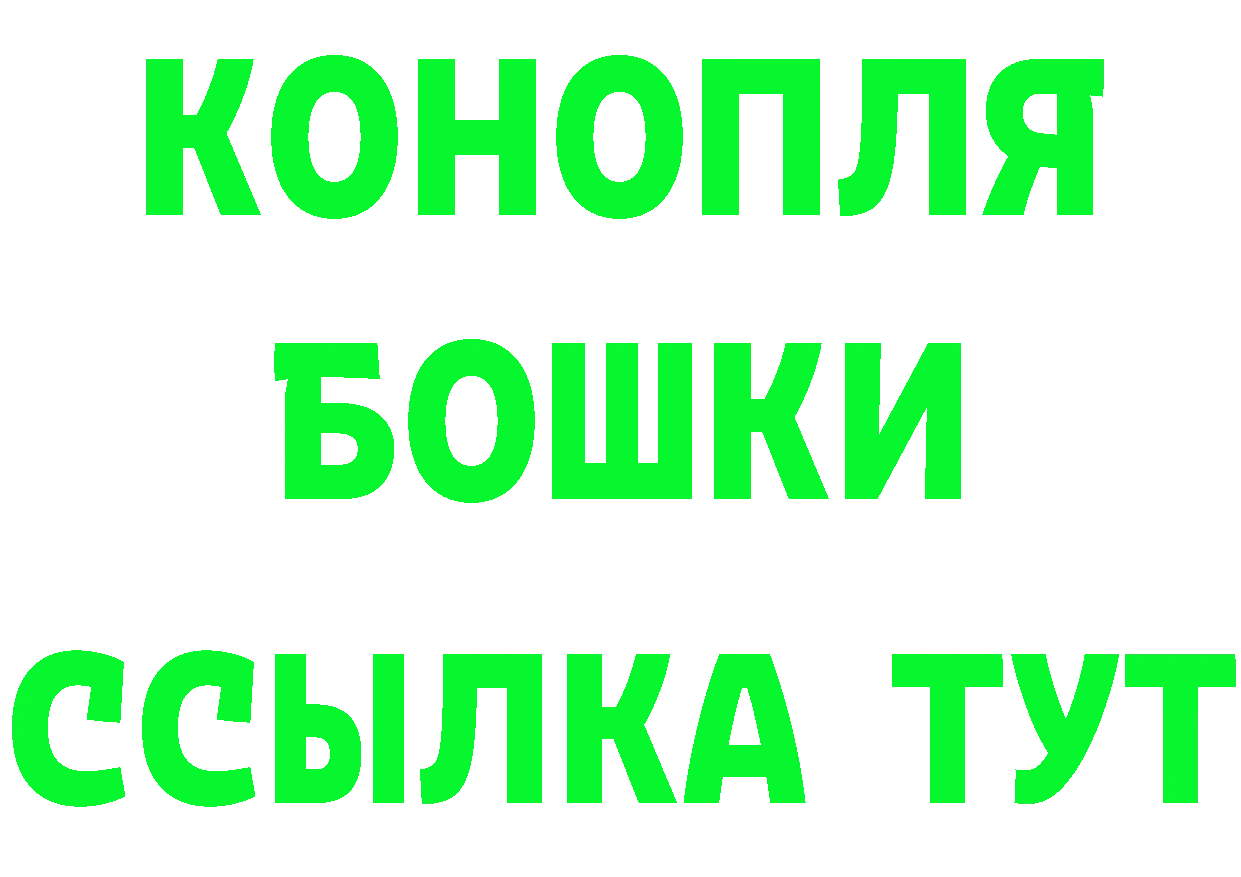 КОНОПЛЯ
БОШКИ
ССЫЛКА ТУТ